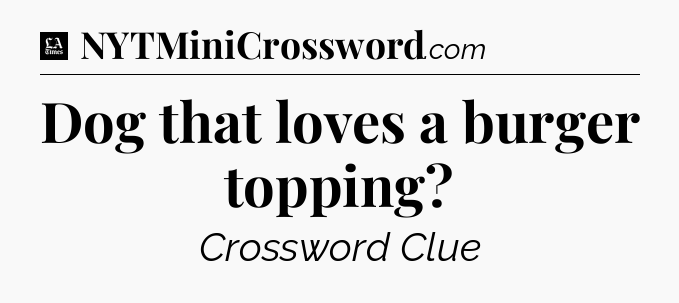 LA Times NYTMiniCrossword.com

Dog that loves a burger topping?

Crossword Clue